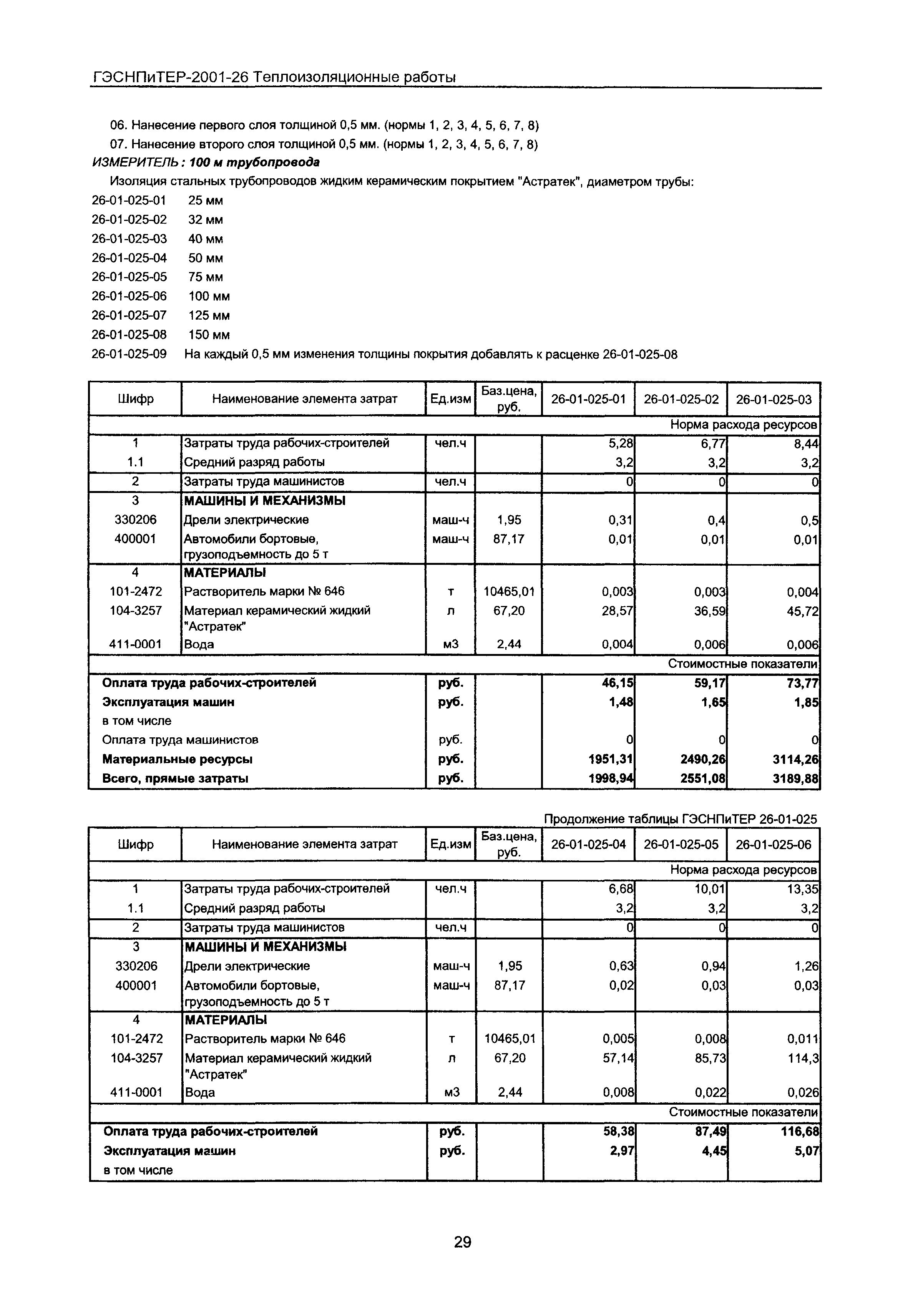 ГЭСНПиТЕР-2001-26 Теплоизоляционные работы

06. Нанесение первого слоя толщиной 0,5 мм. (нормы 1, 2, 3, 4, 5, 6, 7, 8)
07. Нанесение второго слоя толщиной 0,5 мм. (нормы 1, 2, 3, 4, 5, 6, 7, 8)
ИЗМЕРИТЕЛЬ: 100 м трубопровода

Изоляция стальных трубопроводов жидким керамическим покрытием "Астратек", диаметром трубы:
26-01-025-01 25 мм
26-01-025-02 32 мм
26-01-025-03 40 мм
26-01-025-04 50 мм
26-01-025-05 75 мм
26-01-025-06 100 мм
26-01-025-07 125 мм
26-01-025-08 150 мм
26-01-025-09 На каждый 0,5 мм изменения толщины покрытия добавлять к расценке 26-01-025-08

| Шифр | Наименование элемента затрат | Ед.изм | Баз.цена, руб. | 26-01-025-01 | 26-01-025-02 | 26-01-025-03 |
|---|---|---|---|---|---|---|
| | | | | | | Норма расхода ресурсов |
| 1 | Затраты труда рабочих-строителей | чел.ч | | 5,28 | 6,77 | 8,44 |
| 1.1 | Средний разряд работы | | | 3,2 | 3,2 | 3,2 |
| 2 | Затраты труда машинистов | чел.ч | | 0 | 0 | 0 |
| 3 | МАШИНЫ И МЕХАНИЗМЫ | | | | | |
| 330206 | Дрели электрические | маш-ч | 1,95 | 0,31 | 0,4 | 0,5 |
| 400001 | Автомобили бортовые, грузоподъемность до 5 т | маш-ч | 87,17 | 0,01 | 0,01 | 0,01 |
| 4 | МАТЕРИАЛЫ | | | | | |
| 101-2472 | Растворитель марки № 646 | т | 10465,01 | 0,003 | 0,003 | 0,004 |
| 104-3257 | Материал керамический жидкий "Астратек" | л | 67,20 | 28,57 | 36,59 | 45,72 |
| 411-0001 | Вода | м3 | 2,44 | 0,004 | 0,006 | 0,006 |
| | | | | | | Стоимостные показатели |
| Оплата труда рабочих-строителей | | руб. | | 46,15 | 59,17 | 73,77 |
| Эксплуатация машин | | руб. | | 1,48 | 1,65 | 1,85 |
| в том числе | | | | | | |
| Оплата труда машинистов | | руб. | | 0 | 0 | 0 |
| Материальные ресурсы | | руб. | | 1951,31 | 2490,26 | 3114,26 |
| Всего, прямые затраты | | руб. | | 1998,94 | 2551,08 | 3189,88 |

Продолжение таблицы ГЭСНПиТЕР 26-01-025

| Шифр | Наименование элемента затрат | Ед.изм | Баз.цена, руб. | 26-01-025-04 | 26-01-025-05 | 26-01-025-06 |
|---|---|---|---|---|---|---|
| | | | | | | Норма расхода ресурсов |
| 1 | Затраты труда рабочих-строителей | чел.ч | | 6,68 | 10,01 | 13,35 |
| 1.1 | Средний разряд работы | | | 3,2 | 3,2 | 3,2 |
| 2 | Затраты труда машинистов | чел.ч | | 0 | 0 | 0 |
| 3 | МАШИНЫ И МЕХАНИЗМЫ | | | | | |
| 330206 | Дрели электрические | маш-ч | 1,95 | 0,63 | 0,94 | 1,26 |
| 400001 | Автомобили бортовые, грузоподъемность до 5 т | маш-ч | 87,17 | 0,02 | 0,03 | 0,03 |
| 4 | МАТЕРИАЛЫ | | | | | |
| 101-2472 | Растворитель марки № 646 | т | 10465,01 | 0,005 | 0,008 | 0,011 |
| 104-3257 | Материал керамический жидкий "Астратек" | л | 67,20 | 57,14 | 85,73 | 114,3 |
| 411-0001 | Вода | м3 | 2,44 | 0,008 | 0,022 | 0,026 |
| | | | | | | Стоимостные показатели |
| Оплата труда рабочих-строителей | | руб. | | 58,38 | 87,49 | 116,68 |
| Эксплуатация машин | | руб. | | 2,97 | 4,45 | 5,07 |
| в том числе | | | | | | |

29